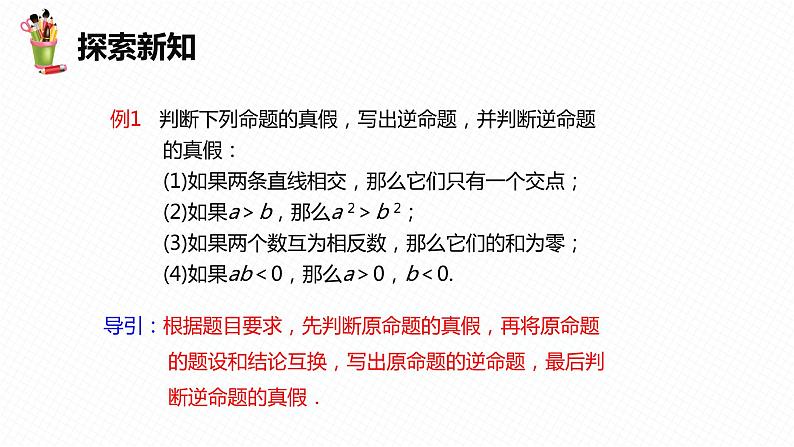 探索新知

例1 判断下列命题的真假，写出逆命题，并判断逆命题的真假：

(1)如果两条直线相交，那么它们只有一个交点；

(2)如果$a>b$，那么$a^2>b^2$；

(3)如果两个数互为相反数，那么它们的和为零；

(4)如果$ab<0$，那么$a>0$，$b<0$.

导引：根据题目要求，先判断原命题的真假，再将原命题的题设和结论互换，写出原命题的逆命题，最后判断逆命题的真假．